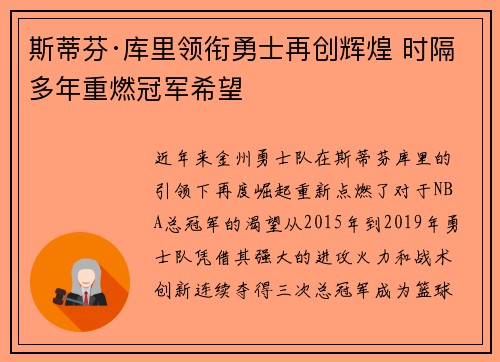 斯蒂芬·库里领衔勇士再创辉煌 时隔多年重燃冠军希望

近年来金州勇士队在斯蒂芬库里的引领下再度崛起重新点燃了对于NBA总冠军的渴望从2015年到2019年勇士队凭借其强大的进攻火力和战术创新连续夺得三次总冠军成为篮球